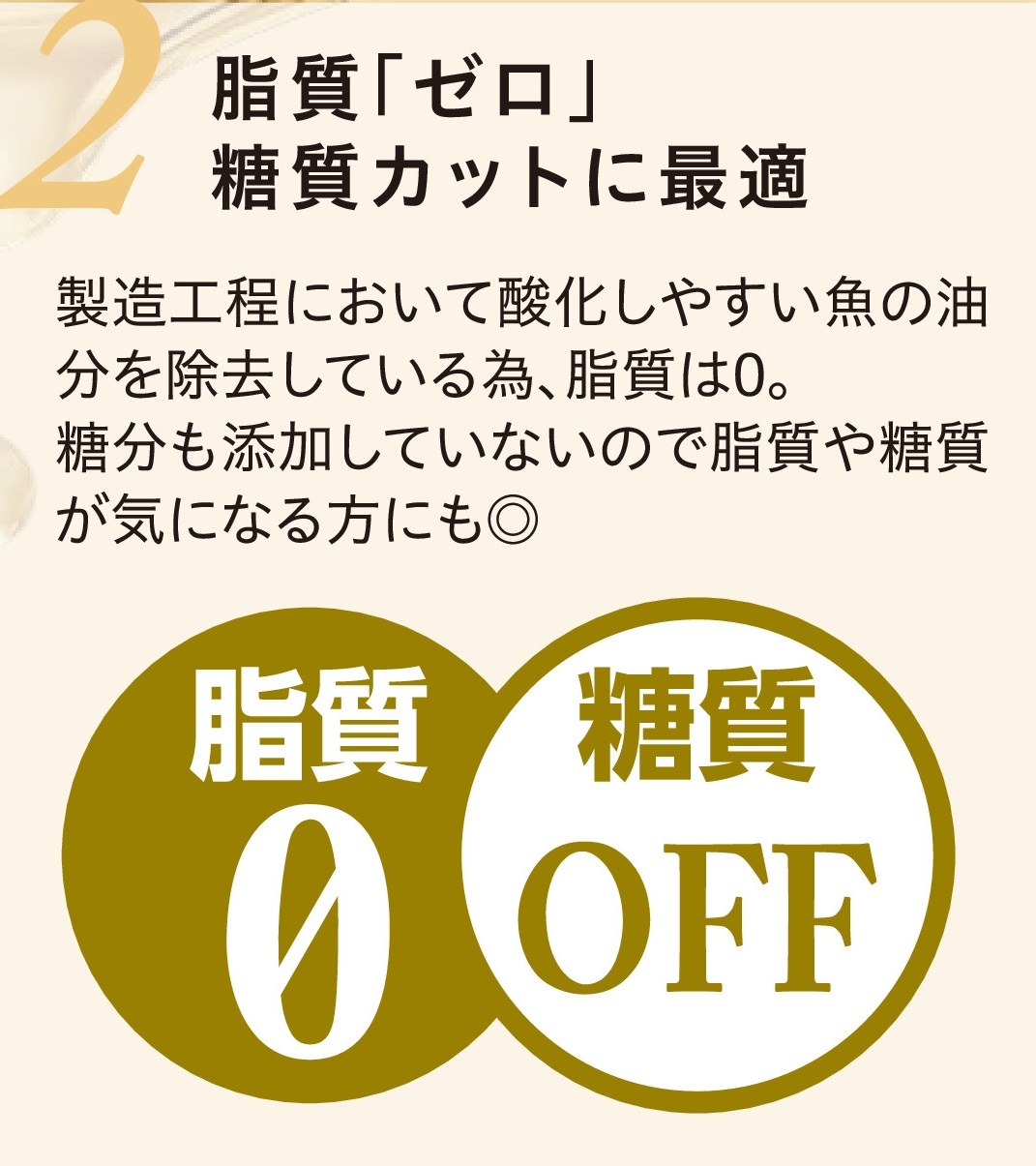 2
脂質「ゼロ」
糖質カットに最適

製造工程において酸化しやすい魚の油分を除去している為、脂質は0。
糖分も添加していないので脂質や糖質が気になる方にも◎

脂質
0

糖質
OFF